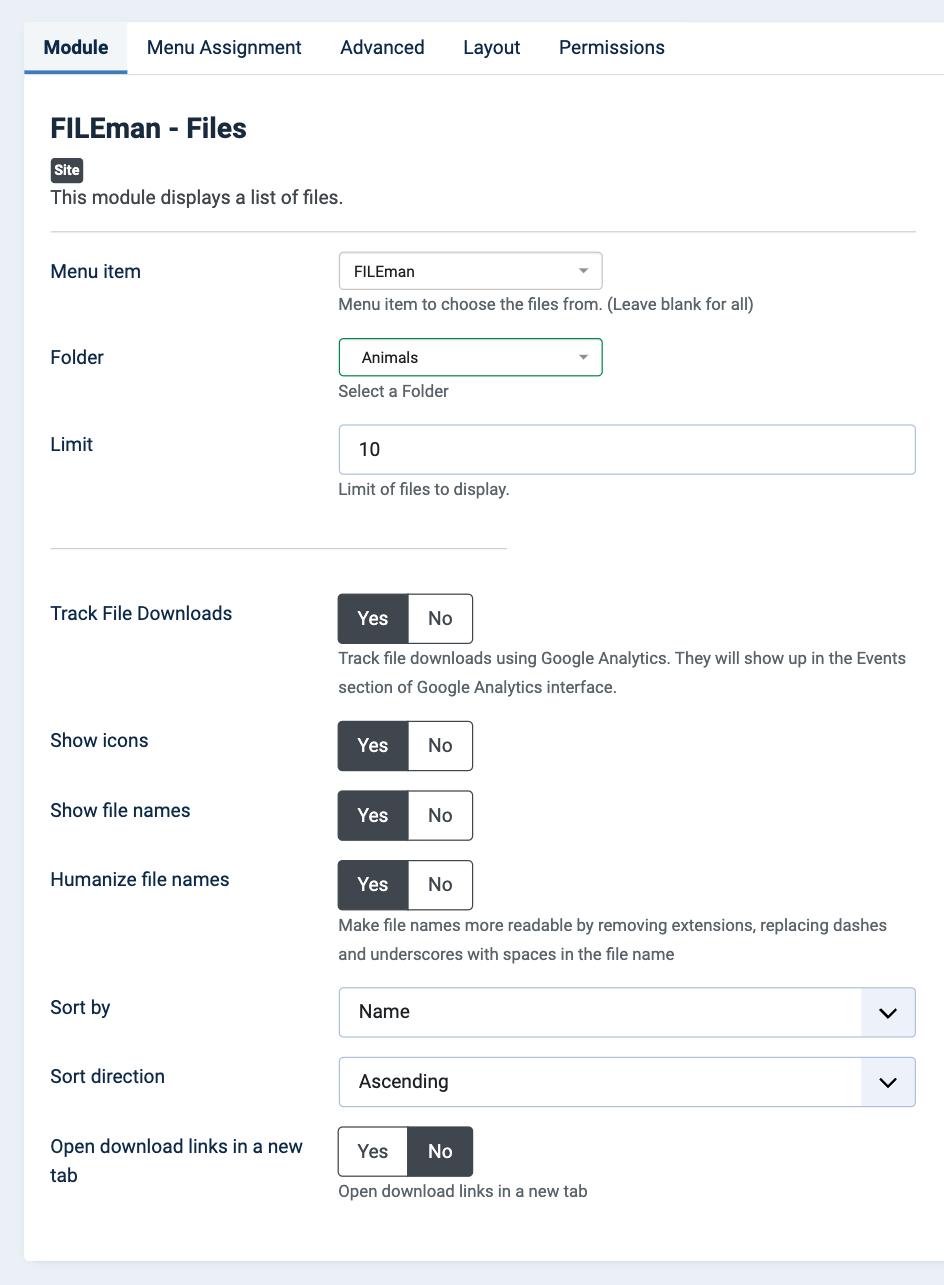 Module Menu Assignment Advanced Layout Permissions

FILEman - Files

Site

This module displays a list of files.

Menu item
FILEman
Menu item to choose the files from. (Leave blank for all)

Folder
Animals
Select a Folder

Limit
10
Limit of files to display.

Track File Downloads
Yes No
Track file downloads using Google Analytics. They will show up in the Events section of Google Analytics interface.

Show icons
Yes No

Show file names
Yes No

Humanize file names
Yes No
Make file names more readable by removing extensions, replacing dashes and underscores with spaces in the file name

Sort by
Name

Sort direction
Ascending

Open download links in a new tab
Yes No
Open download links in a new tab